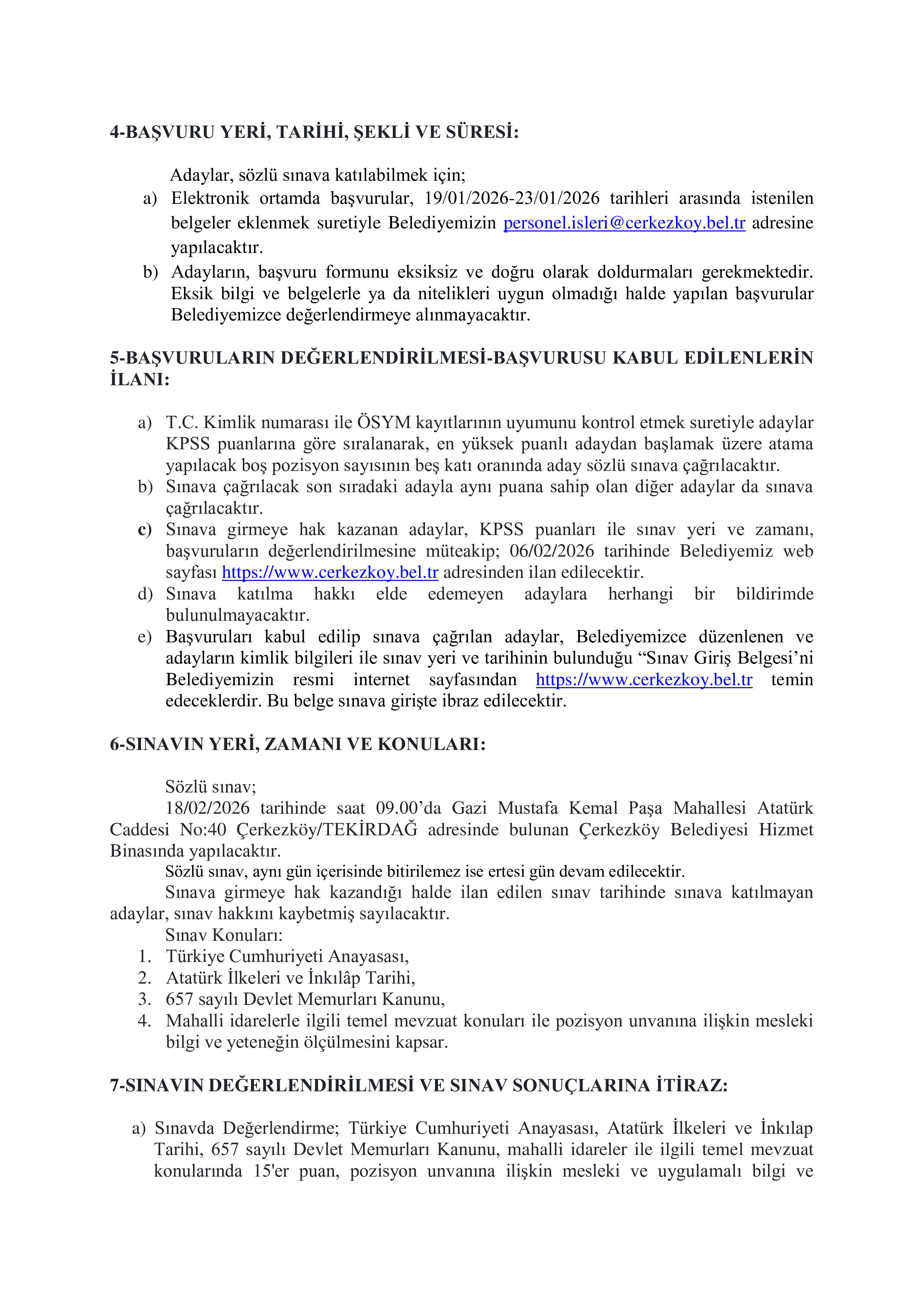 4-BAŞVURU YERİ, TARİHİ, ŞEKLİ VE SÜRESİ:

Adaylar, sözlü sınava katılabilmek için;

a) Elektronik ortamda başvurular, 19/01/2026-23/01/2026 tarihleri arasında istenilen belgeler eklenmek suretiyle Belediyemizin personel.isleri@cerkezkoy.bel.tr adresine yapılacaktır.

b) Adayların, başvuru formunu eksiksiz ve doğru olarak doldurmaları gerekmektedir. Eksik bilgi ve belgelerle ya da nitelikleri uygun olmadığı halde yapılan başvurular Belediyemizce değerlendirmeye alınmayacaktır.

5-BAŞVURULARIN DEĞERLENDİRİLMESİ-BAŞVURUSU KABUL EDİLENLERİN İLANI:

a) T.C. Kimlik numarası ile ÖSYM kayıtlarının uyumunu kontrol etmek suretiyle adaylar KPSS puanlarına göre sıralanarak, en yüksek puanlı adaydan başlamak üzere atama yapılacak boş pozisyon sayısının beş katı oranında aday sözlü sınava çağrılacaktır.

b) Sınava çağrılacak son sıradaki adayla aynı puana sahip olan diğer adaylar da sınava çağrılacaktır.

c) Sınava girmeye hak kazanan adaylar, KPSS puanları ile sınav yeri ve zamanı, başvuruların değerlendirilmesine müteakip; 06/02/2026 tarihinde Belediyemiz web sayfası https://www.cerkezkoy.bel.tr adresinden ilan edilecektir.

d) Sınava katılma hakkı elde edemeyen adaylara herhangi bir bildirimde bulunulmayacaktır.

e) Başvuruları kabul edilip sınava çağrılan adaylar, Belediyemizce düzenlenen ve adayların kimlik bilgileri ile sınav yeri ve tarihinin bulunduğu “Sınav Giriş Belgesi’ni Belediyemizin resmi internet sayfasından https://www.cerkezkoy.bel.tr temin edeceklerdir. Bu belge sınava girişte ibraz edilecektir.

6-SINAVIN YERİ, ZAMANI VE KONULARI:

Sözlü sınav;

18/02/2026 tarihinde saat 09.00’da Gazi Mustafa Kemal Paşa Mahallesi Atatürk Caddesi No:40 Çerkezköy/TEKİRDAĞ adresinde bulunan Çerkezköy Belediyesi Hizmet Binasında yapılacaktır.

Sözlü sınav, aynı gün içerisinde bitirilemez ise ertesi gün devam edilecektir.

Sınava girmeye hak kazandığı halde ilan edilen sınav tarihinde sınava katılmayan adaylar, sınav hakkını kaybetmiş sayılacaktır.

Sınav Konuları:

1. Türkiye Cumhuriyeti Anayasası,
2. Atatürk İlkeleri ve İnkılâp Tarihi,
3. 657 sayılı Devlet Memurları Kanunu,
4. Mahalli idarelerle ilgili temel mevzuat konuları ile pozisyon unvanına ilişkin mesleki bilgi ve yeteneğin ölçülmesini kapsar.

7-SINAVIN DEĞERLENDİRİLMESİ VE SINAV SONUÇLARINA İTİRAZ:

a) Sınavda Değerlendirme; Türkiye Cumhuriyeti Anayasası, Atatürk İlkeleri ve İnkılap Tarihi, 657 sayılı Devlet Memurları Kanunu, mahalli idareler ile ilgili temel mevzuat konularında 15'er puan, pozisyon unvanına ilişkin mesleki ve uygulamalı bilgi ve